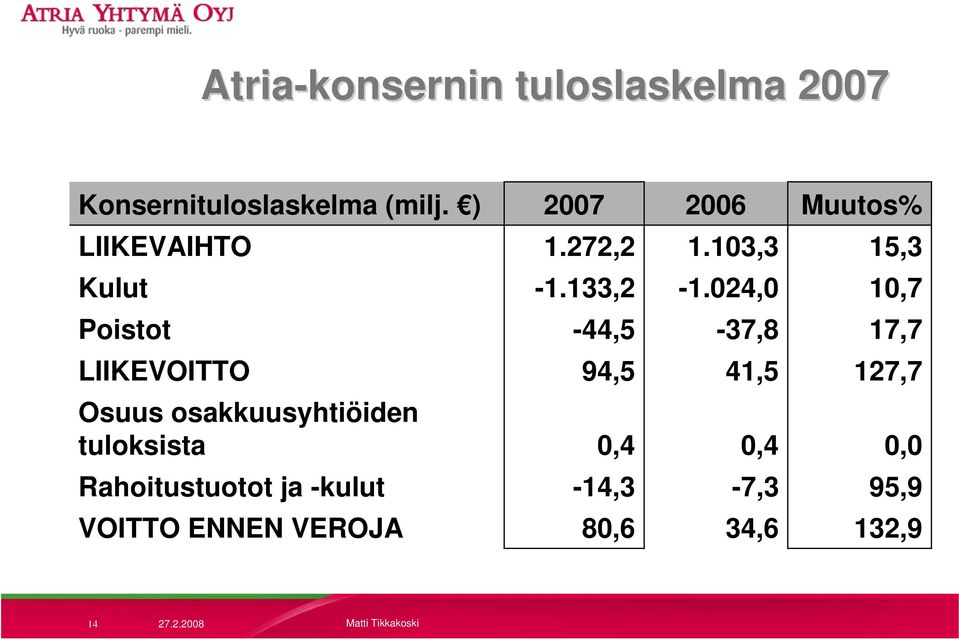 ATRIA YHTYMÄ OYJ
Hyvä ruoka - parempi mieli.

Atria-konsernin tuloslaskelma 2007

| Konsernituloslaskelma (milj. €) | 2007 | 2006 | Muutos% |
|---|---|---|---|
| LIIKEVAIHTO | 1.272,2 | 1.103,3 | 15,3 |
| Kulut | -1.133,2 | -1.024,0 | 10,7 |
| Poistot | -44,5 | -37,8 | 17,7 |
| LIIKEVOITTO | 94,5 | 41,5 | 127,7 |
| Osuus osakkuusyhtiöiden tuloksista | 0,4 | 0,4 | 0,0 |
| Rahoitustuotot ja -kulut | -14,3 | -7,3 | 95,9 |
| VOITTO ENNEN VEROJA | 80,6 | 34,6 | 132,9 |

14 27.2.2008 Matti Tikkakoski